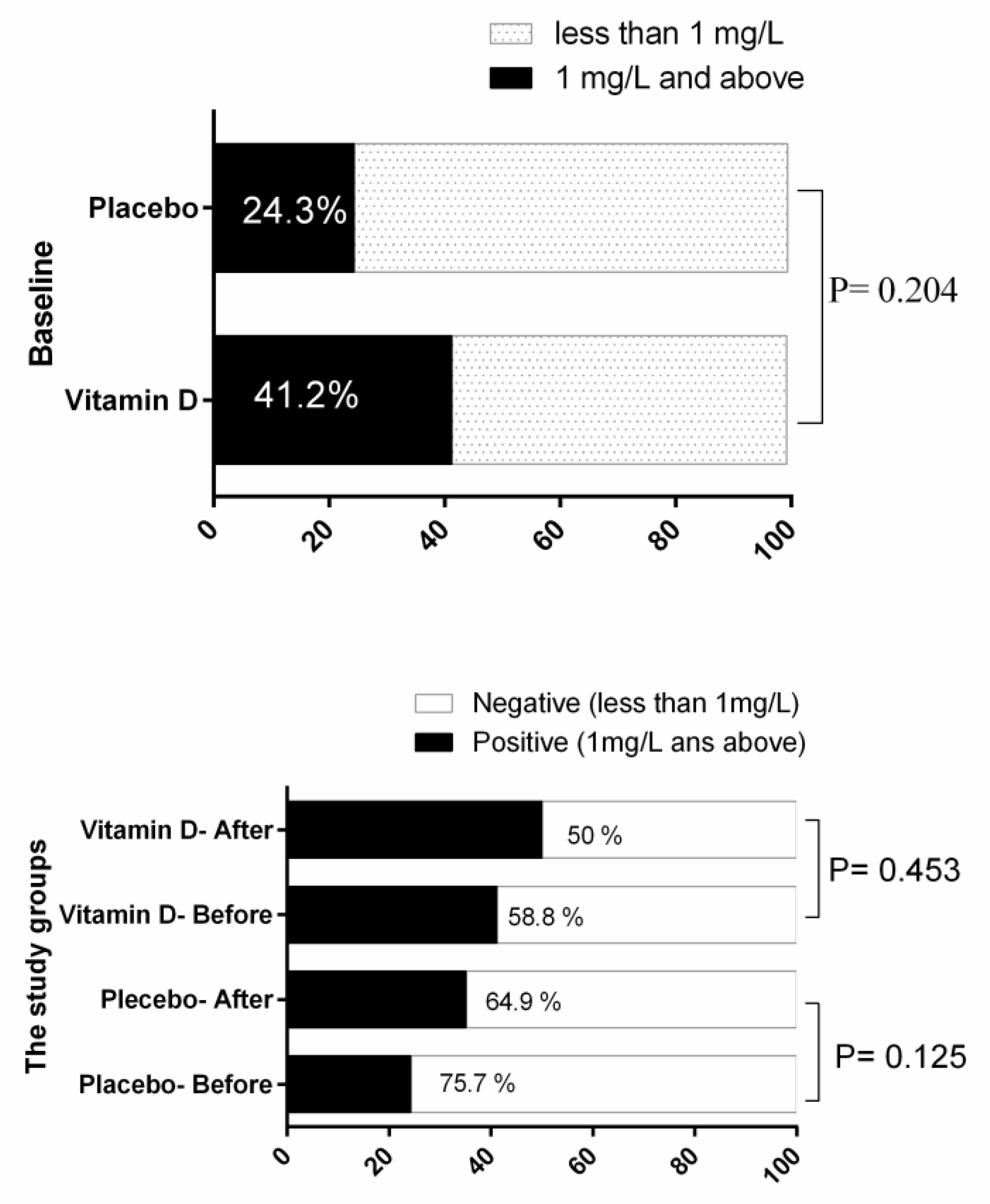 less than 1 mg/L
1 mg/L and above

Baseline

Placebo
24.3%
Vitamin D
41.2%

P= 0.204

0
20
40
60
80
100

Negative (less than 1mg/L)
Positive (1mg/L ans above)

The study groups

Vitamin D- After
50 %
Vitamin D- Before
58.8 %
Plecebo- After
64.9 %
Placebo- Before
75.7 %

P= 0.453
P= 0.125

0
20
40
60
80
100